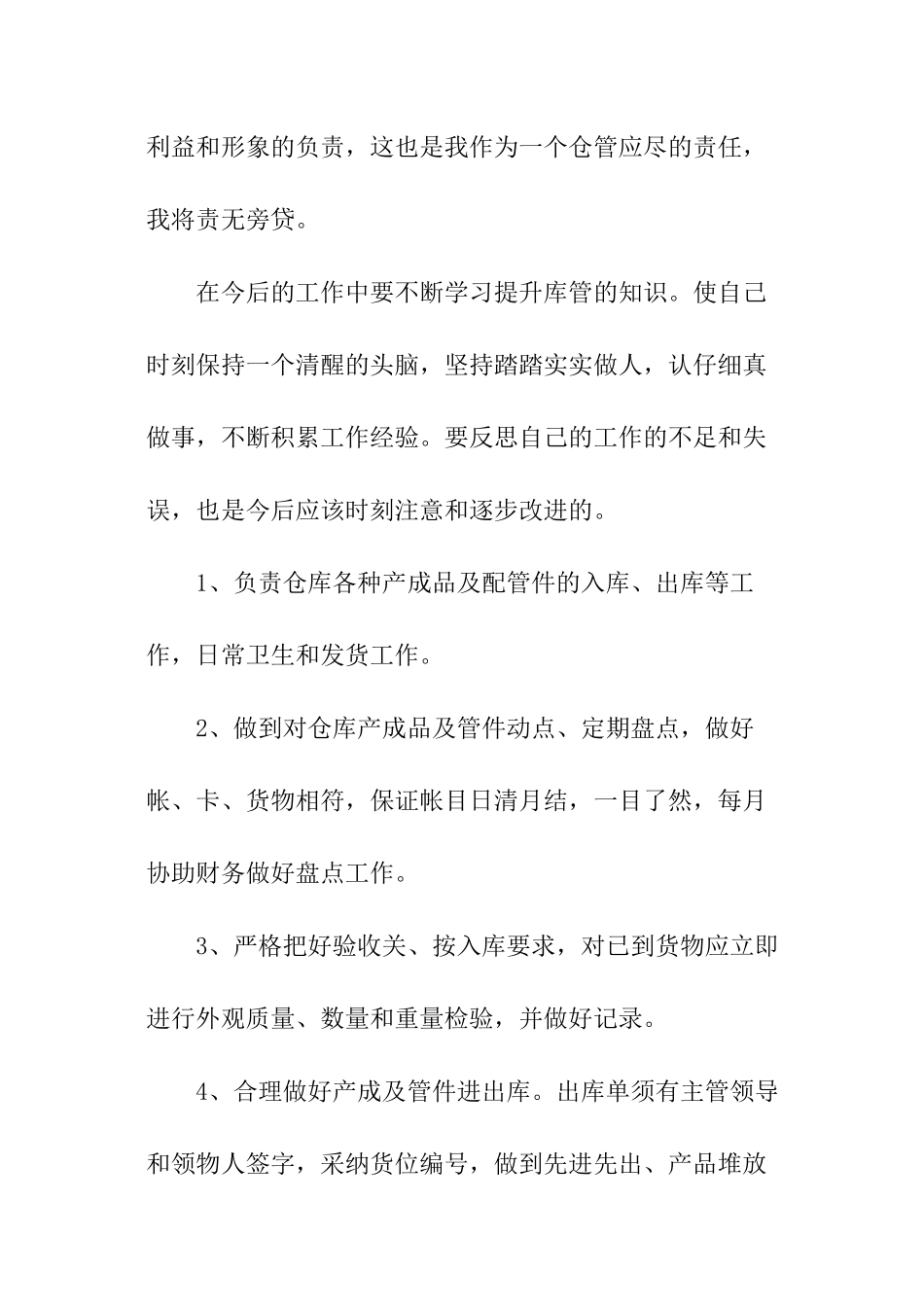 利益和形象的负责，这也是我作为一个仓管应尽的责任，我将责无旁贷。

在今后的工作中要不断学习提升库管的知识。使自己时刻保持一个清醒的头脑，坚持踏踏实实做人，认仔细真做事，不断积累工作经验。要反思自己的工作的不足和失误，也是今后应该时刻注意和逐步改进的。

1、负责仓库各种产成品及配管件的入库、出库等工作，日常卫生和发货工作。

2、做到对仓库产成品及管件动点、定期盘点，做好帐、卡、货物相符，保证帐目日清月结，一目了然，每月协助财务做好盘点工作。

3、严格把好验收关、按入库要求，对已到货物应立即进行外观质量、数量和重量检验，并做好记录。

4、合理做好产成及管件进出库。出库单须有主管领导和领物人签字，采纳货位编号，做到先进先出、产品堆放